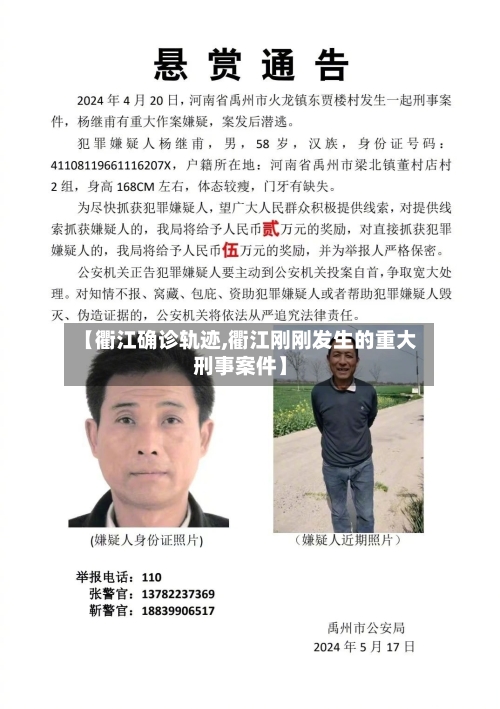 悬赏通告

2024 年 4 月 20 日，河南省禹州市火龙镇东贾楼村发生一起刑事案件，杨继甫有重大作案嫌疑，案发后潜逃。

犯罪嫌疑人杨继甫，男，58 岁，汉族，身份证号码：41108119661116207X，户籍所在地：河南省禹州市梁北镇董村店村 2 组，身高 168CM 左右，体态较瘦，门牙有缺失。

为尽快抓获犯罪嫌疑人，望广大人民群众积极提供线索，对提供线索抓获嫌疑人的，我局将给予人民币贰万元的奖励，对直接抓获犯罪嫌疑人的，我局将给予人民币伍万元的奖励，并为举报人严格保密。

公安机关正告犯罪嫌疑人要主动到公安机关投案自首，争取宽大处理。对知情不报、窝藏、包庇、资助犯罪嫌疑人或者帮助犯罪嫌疑人毁灭、伪造证据的，公安机关将依法从严追究法律责任。

【衢江确诊轨迹,衢江刚刚发生的重大刑事案件】

(嫌疑人身份证照片)

（嫌疑人近期照片）

举报电话：110
张警官：13782237369
靳警官：18839906517

禹州市公安局
2024 年 5 月 17 日